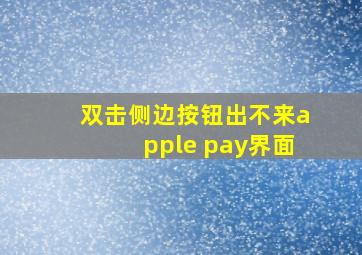 双击侧边按钮出不来apple pay界面